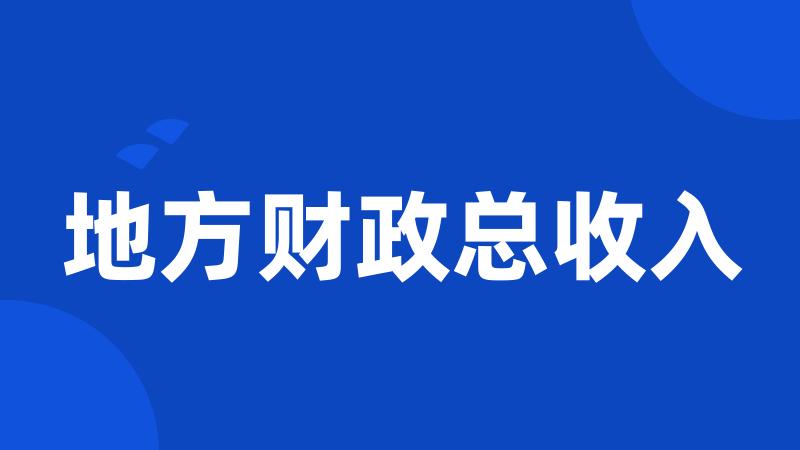 地方财政总收入